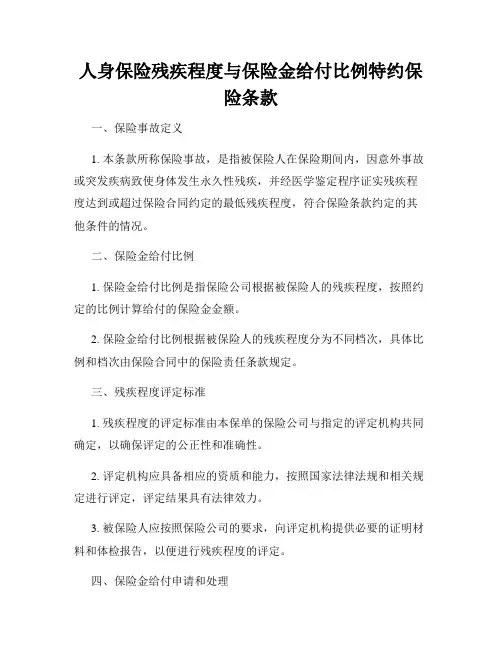 人身保险残疾程度与保险金给付比例特约保险条款

一、保险事故定义

1. 本条款所称保险事故，是指被保险人在保险期间内，因意外事故或突发疾病致使身体发生永久性残疾，并经医学鉴定程序证实残疾程度达到或超过保险合同约定的最低残疾程度，符合保险条款约定的其他条件的情况。

二、保险金给付比例

1. 保险金给付比例是指保险公司根据被保险人的残疾程度，按照约定的比例计算给付的保险金金额。

2. 保险金给付比例根据被保险人的残疾程度分为不同档次，具体比例和档次由保险合同中的保险责任条款规定。

三、残疾程度评定标准

1. 残疾程度的评定标准由本保单的保险公司与指定的评定机构共同确定，以确保评定的公正性和准确性。

2. 评定机构应具备相应的资质和能力，按照国家法律法规和相关规定进行评定，评定结果具有法律效力。

3. 被保险人应按照保险公司的要求，向评定机构提供必要的证明材料和体检报告，以便进行残疾程度的评定。

四、保险金给付申请和处理